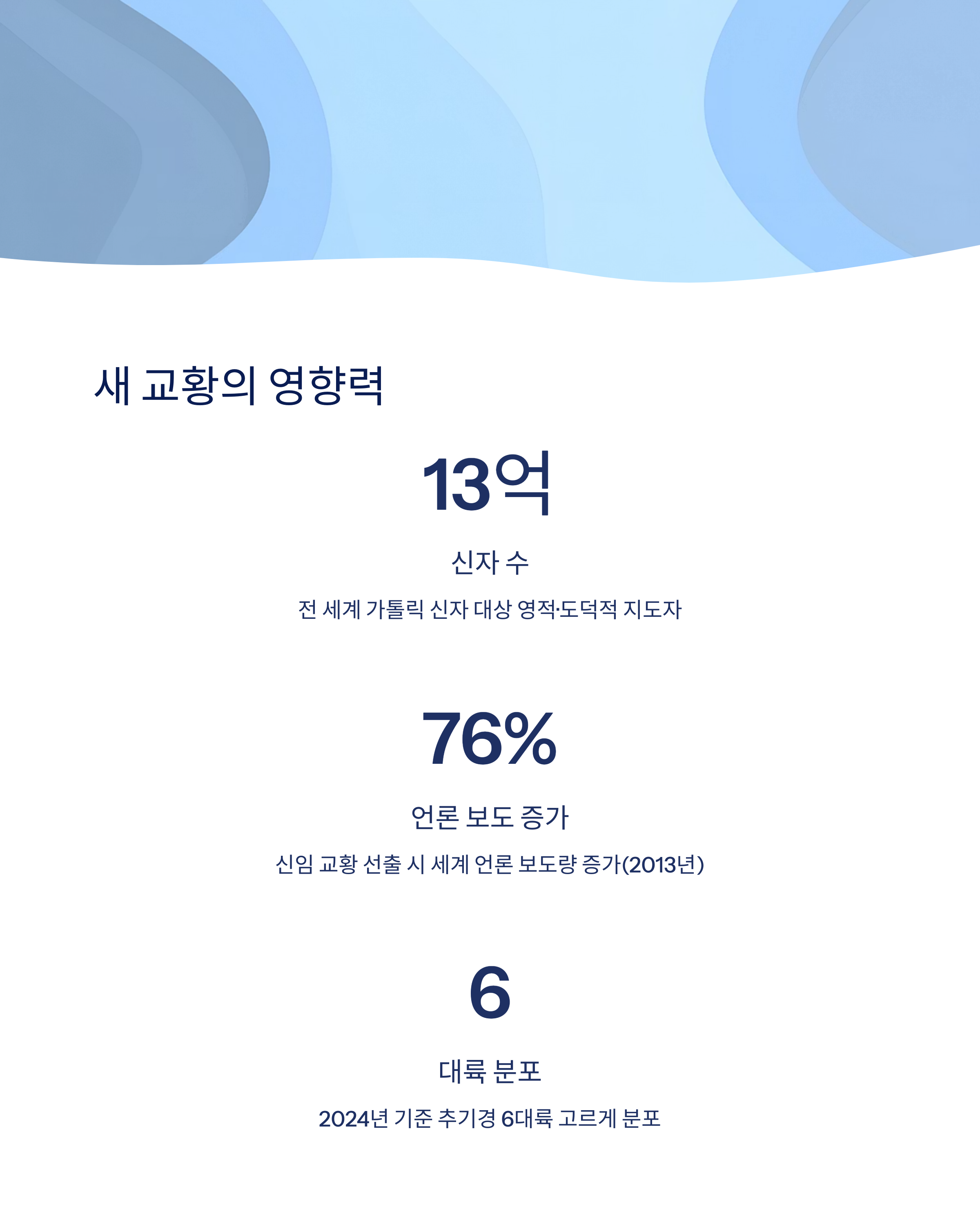 새 교황의 영향력

13억

신자 수

전 세계 가톨릭 신자 대상 영적·도덕적 지도자

76%

언론 보도 증가

신임 교황 선출 시 세계 언론 보도량 증가(2013년)

6

대륙 분포

2024년 기준 추기경 6대륙 고르게 분포